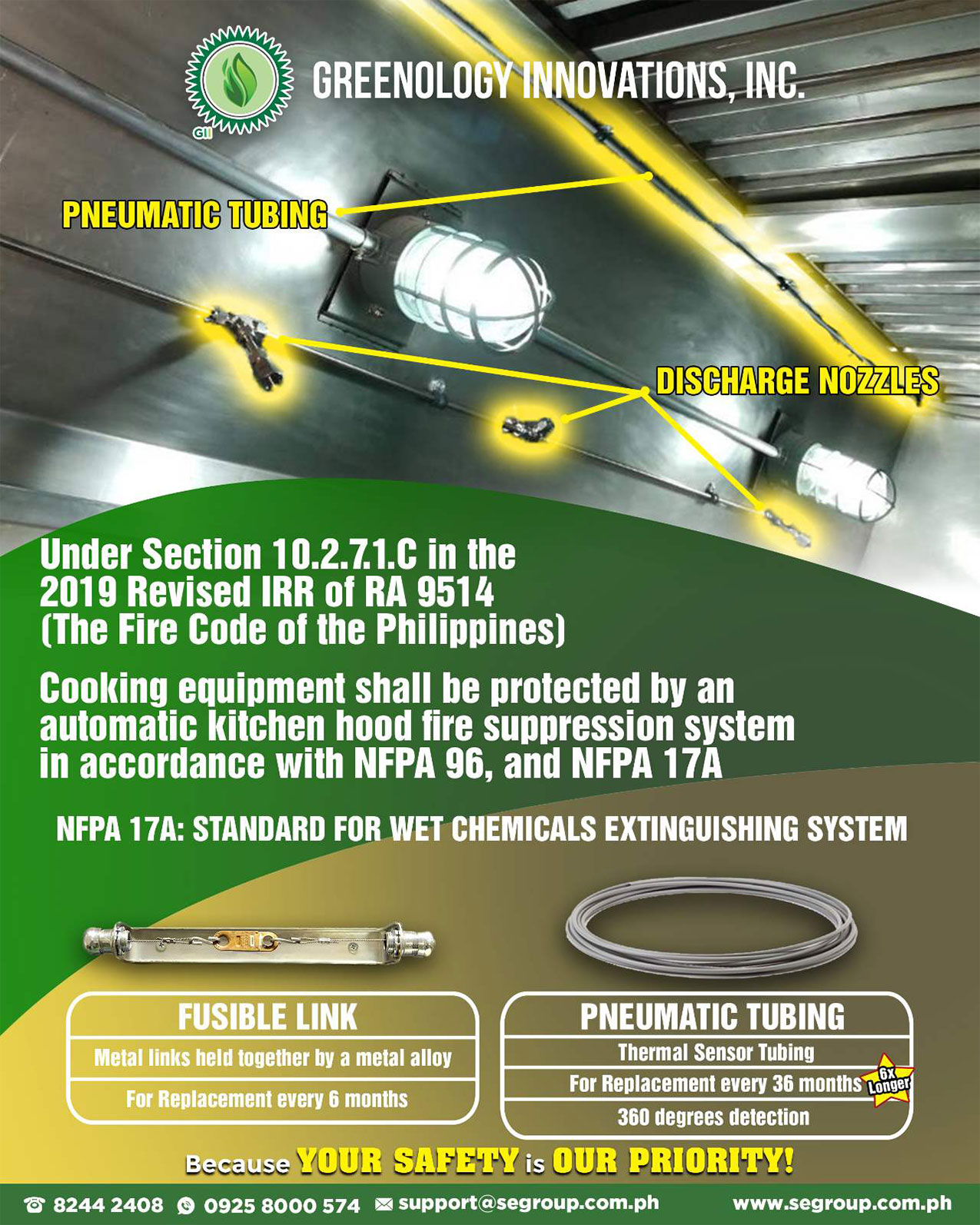 GII

GREENOLOGY INNOVATIONS, INC.

PNEUMATIC TUBING

DISCHARGE NOZZLES

Under Section 10.2.7.1.C in the 2019 Revised IRR of RA 9514 (The Fire Code of the Philippines)

Cooking equipment shall be protected by an automatic kitchen hood fire suppression system in accordance with NFPA 96, and NFPA 17A

NFPA 17A: STANDARD FOR WET CHEMICALS EXTINGUISHING SYSTEM

FUSIBLE LINK

Metal links held together by a metal alloy

For Replacement every 6 months

PNEUMATIC TUBING

Thermal Sensor Tubing

For Replacement every 36 months

6x Longer

360 degrees detection

Because YOUR SAFETY is OUR PRIORITY!

8244 2408 0925 8000 574 support@segroup.com.ph www.segroup.com.ph